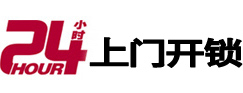 24 小时 HOUR 上门开锁